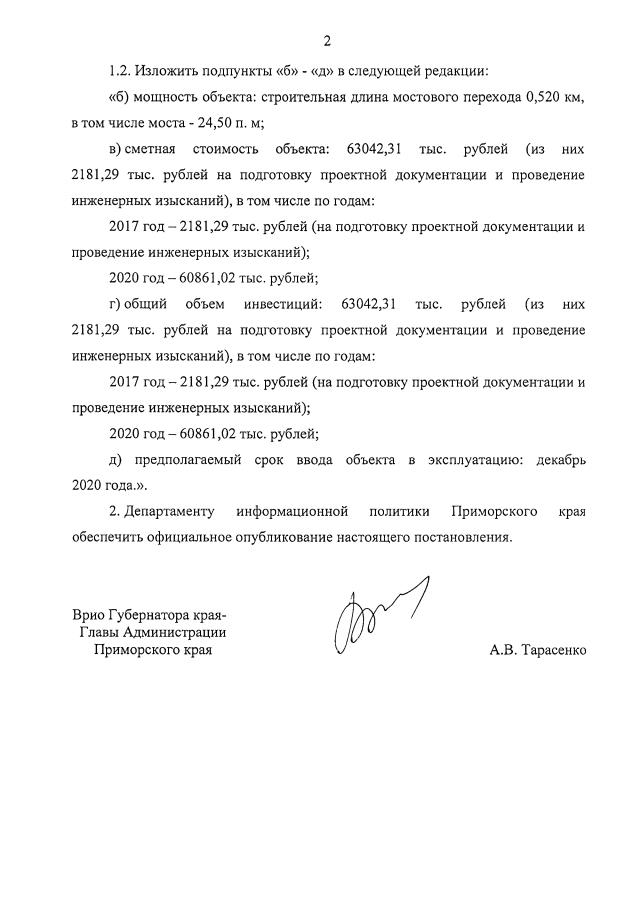 2

1.2. Изложить подпункты «б» - «д» в следующей редакции:

«б) мощность объекта: строительная длина мостового перехода 0,520 км, в том числе моста - 24,50 п. м;

в) сметная стоимость объекта: 63042,31 тыс. рублей (из них 2181,29 тыс. рублей на подготовку проектной документации и проведение инженерных изысканий), в том числе по годам:

2017 год – 2181,29 тыс. рублей (на подготовку проектной документации и проведение инженерных изысканий);

2020 год – 60861,02 тыс. рублей;

г) общий объем инвестиций: 63042,31 тыс. рублей (из них 2181,29 тыс. рублей на подготовку проектной документации и проведение инженерных изысканий), в том числе по годам:

2017 год – 2181,29 тыс. рублей (на подготовку проектной документации и проведение инженерных изысканий);

2020 год – 60861,02 тыс. рублей;

д) предполагаемый срок ввода объекта в эксплуатацию: декабрь 2020 года.».

2. Департаменту информационной политики Приморского края обеспечить официальное опубликование настоящего постановления.

Врио Губернатора края-
Главы Администрации
Приморского края

А.В. Тарасенко